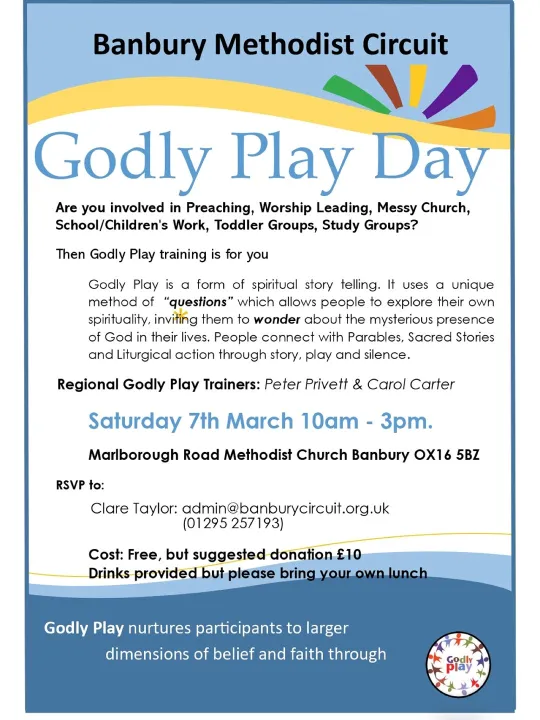 Banbury Methodist Circuit

Godly Play Day

Are you involved in Preaching, Worship Leading, Messy Church, School/Children's Work, Toddler Groups, Study Groups?

Then Godly Play training is for you

Godly Play is a form of spiritual story telling. It uses a unique method of "questions" which allows people to explore their own spirituality, inviting them to wonder about the mysterious presence of God in their lives. People connect with Parables, Sacred Stories and Liturgical action through story, play and silence.

Regional Godly Play Trainers: Peter Privett & Carol Carter

Saturday 7th March 10am - 3pm.

Marlborough Road Methodist Church Banbury OX16 5BZ

RSVP to:

Clare Taylor: admin@banburycircuit.org.uk
(01295 257193)

Cost: Free, but suggested donation £10
Drinks provided but please bring your own lunch

Godly Play nurtures participants to larger dimensions of belief and faith through

Godly Play